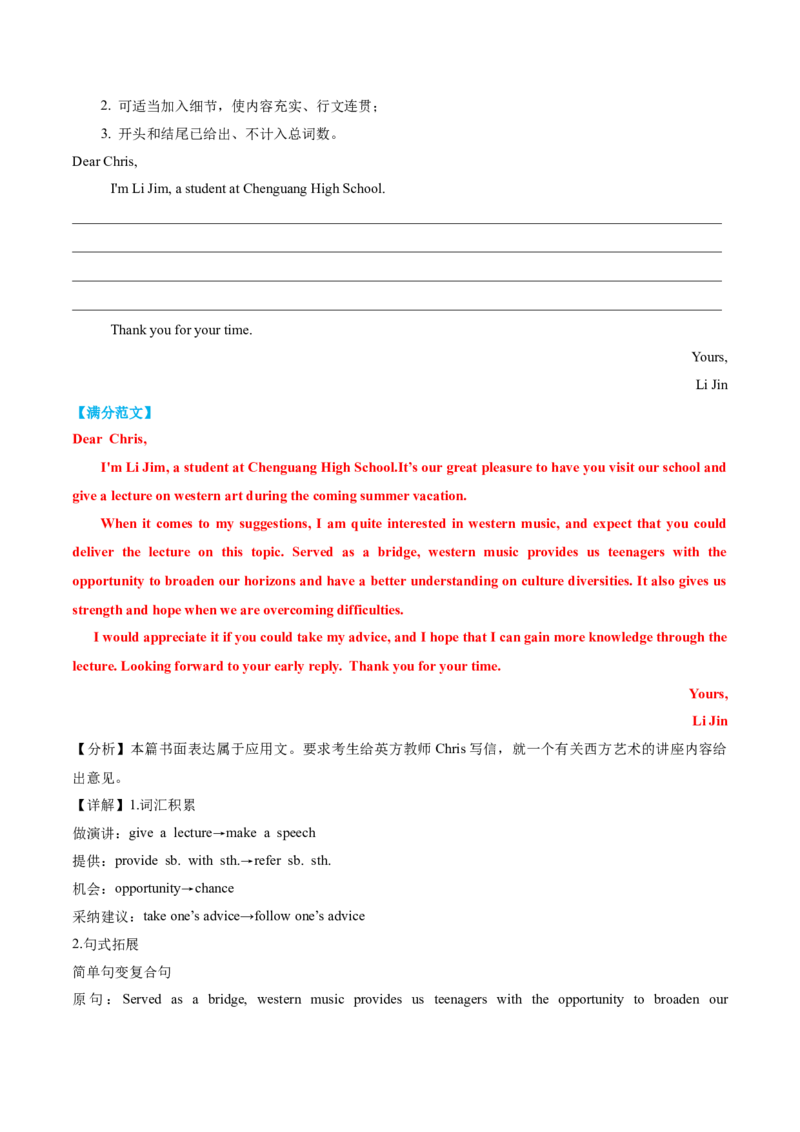 2. 可适当加入细节，使内容充实、行文连贯；

3. 开头和结尾已给出、不计入总词数。

Dear Chris,

I'm Li Jim, a student at Chenguang High School.

____

____

____

____

Thank you for your time.

Yours,

Li Jin

【满分范文】

Dear Chris,

I'm Li Jim, a student at Chenguang High School.It's our great pleasure to have you visit our school and give a lecture on western art during the coming summer vacation.

When it comes to my suggestions, I am quite interested in western music, and expect that you could deliver the lecture on this topic. Served as a bridge, western music provides us teenagers with the opportunity to broaden our horizons and have a better understanding on culture diversities. It also gives us strength and hope when we are overcoming difficulties.

I would appreciate it if you could take my advice, and I hope that I can gain more knowledge through the lecture. Looking forward to your early reply. Thank you for your time.

Yours,

Li Jin

【分析】本篇书面表达属于应用文。要求考生给英方教师Chris写信，就一个有关西方艺术的讲座内容给出意见。

【详解】1.词汇积累

做演讲：give a lecture→make a speech

提供：provide sb. with sth.→refer sb. sth.

机会：opportunity→chance

采纳建议：take one's advice→follow one's advice

2.句式拓展

简单句变复合句

原句：Served as a bridge, western music provides us teenagers with the opportunity to broaden our